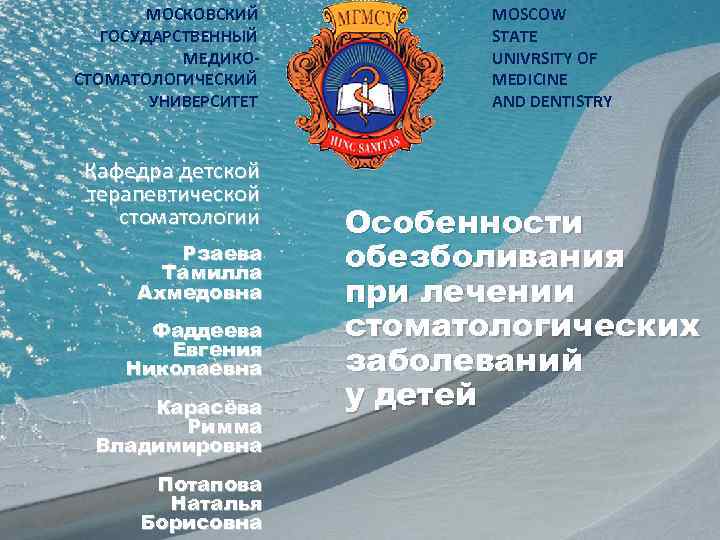 МОСКОВСКИЙ ГОСУДАРСТВЕННЫЙ МЕДИКО-СТОМАТОЛОГИЧЕСКИЙ УНИВЕРСИТЕТ

МГМСУ

HINC SANITAS

MOSCOW STATE UNIVRSITY OF MEDICINE AND DENTISTRY

Кафедра детской терапевтической стоматологии

Рзаева Тамилла Ахмедовна

Фаддеева Евгения Николаевна

Карасёва Римма Владимировна

Потапова Наталья Борисовна

Особенности обезболивания при лечении стоматологических заболеваний у детей